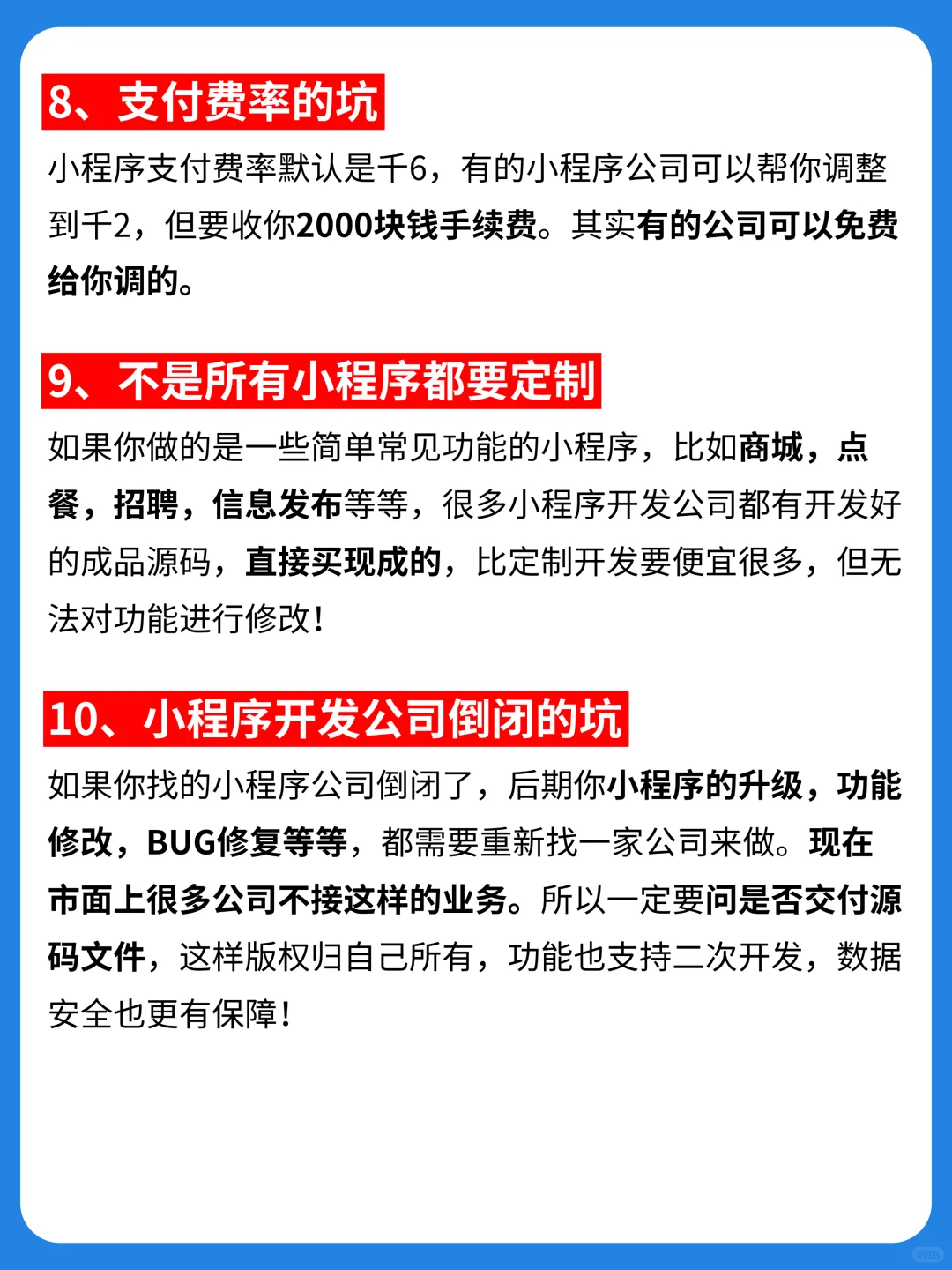 8、支付费率的坑

小程序支付费率默认是千6，有的小程序公司可以帮你调整到千2，但要收你2000块钱手续费。其实有的公司可以免费给你调的。

9、不是所有小程序都要定制

如果你做的是一些简单常见功能的小程序，比如商城，点餐，招聘，信息发布等等，很多小程序开发公司都有开发好的成品源码，直接买现成的，比定制开发要便宜很多，但无法对功能进行修改！

10、小程序开发公司倒闭的坑

如果你找的小程序公司倒闭了，后期你小程序的升级，功能修改，BUG修复等等，都需要重新找一家公司来做。现在市面上很多公司不接这样的业务。所以一定要问是否交付源码文件，这样版权归自己所有，功能也支持二次开发，数据安全也更有保障！